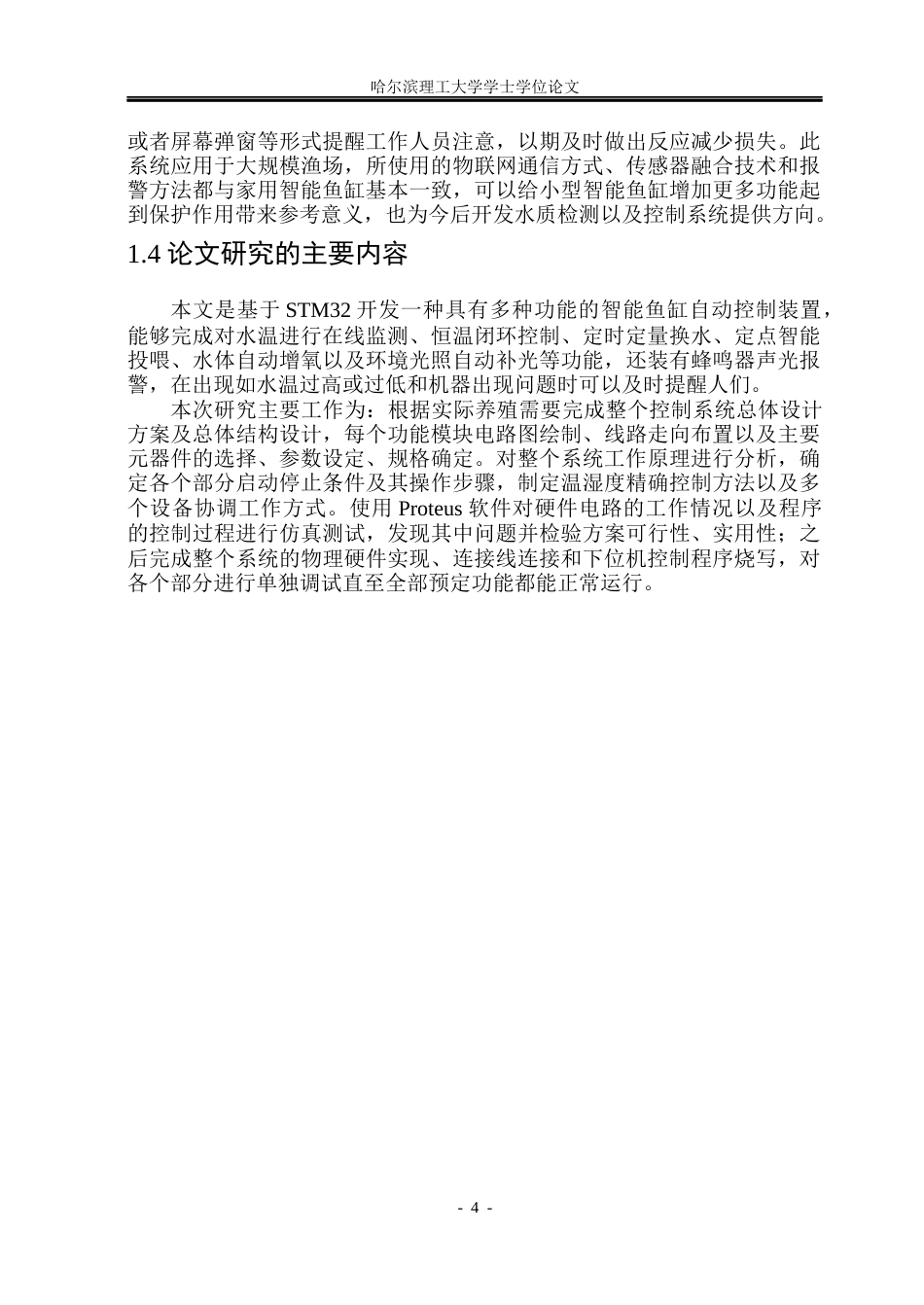 哈尔滨理工大学学士学位论文

或者屏幕弹窗等形式提醒工作人员注意，以期及时做出反应减少损失。此系统应用于大规模渔场，所使用的物联网通信方式、传感器融合技术和报警方法都与家用智能鱼缸基本一致，可以给小型智能鱼缸增加更多功能起到保护作用带来参考意义，也为今后开发水质检测以及控制系统提供方向。

1.4 论文研究的主要内容

本文是基于 STM32 开发一种具有多种功能的智能鱼缸自动控制装置，能够完成对水温进行在线监测、恒温闭环控制、定时定量换水、定点智能投喂、水体自动增氧以及环境光照自动补光等功能，还装有蜂鸣器声光报警，在出现如水温过高或过低和机器出现问题时可以及时提醒人们。

本次研究主要工作为：根据实际养殖需要完成整个控制系统总体设计方案及总体结构设计，每个功能模块电路图绘制、线路走向布置以及主要元器件的选择、参数设定、规格确定。对整个系统工作原理进行分析，确定各个部分启动停止条件及其操作步骤，制定温湿度精确控制方法以及多个设备协调工作方式。使用 Proteus 软件对硬件电路的工作情况以及程序的控制过程进行仿真测试，发现其中问题并检验方案可行性、实用性；之后完成整个系统的物理硬件实现、连接线连接和下位机控制程序烧写，对各个部分进行单独调试直至全部预定功能都能正常运行。

- 4 -